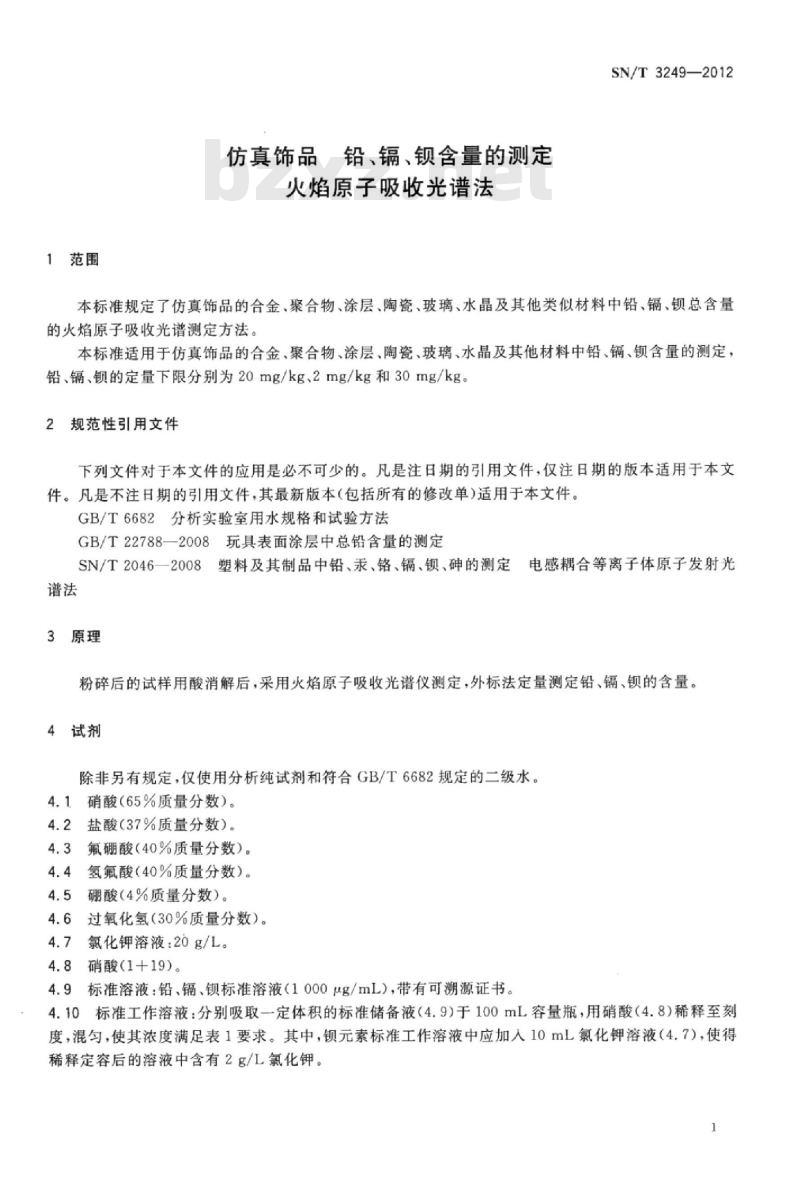 SN/T 3249—2012

仿真饰品　铅、镉、钡含量的测定
火焰原子吸收光谱法

bzxz.net

1　范围

本标准规定了仿真饰品的合金、聚合物、涂层、陶瓷、玻璃、水晶及其他类似材料中铅、镉、钡总含量的火焰原子吸收光谱测定方法。

本标准适用于仿真饰品的合金、聚合物、涂层、陶瓷、玻璃、水晶及其他材料中铅、镉、钡含量的测定，铅、镉、钡的定量下限分别为 20 mg/kg、2 mg/kg 和 30 mg/kg。

2　规范性引用文件

下列文件对于本文件的应用是必不可少的。凡是注日期的引用文件，仅注日期的版本适用于本文件。凡是不注日期的引用文件，其最新版本(包括所有的修改单)适用于本文件。

GB/T 6682　分析实验室用水规格和试验方法

GB/T 22788—2008　玩具表面涂层中总铅含量的测定

SN/T 2046—2008　塑料及其制品中铅、汞、铬、镉、钡、砷的测定　电感耦合等离子体原子发射光谱法

3　原理

粉碎后的试样用酸消解后，采用火焰原子吸收光谱仪测定，外标法定量测定铅、镉、钡的含量。

4　试剂

除非另有规定，仅使用分析纯试剂和符合 GB/T 6682 规定的二级水。

4.1　硝酸(65%质量分数)。

4.2　盐酸(37%质量分数)。

4.3　氟硼酸(40%质量分数)。

4.4　氢氟酸(40%质量分数)。

4.5　硼酸(4%质量分数)。

4.6　过氧化氢(30%质量分数)。

4.7　氯化钾溶液：20 g/L。

4.8　硝酸(1+19)。

4.9　标准溶液：铅、镉、钡标准溶液(1 000 μg/mL)，带有可溯源证书。

4.10　标准工作溶液：分别吸取一定体积的标准储备液(4.9)于 100 mL 容量瓶，用硝酸(4.8)稀释至刻度，混匀，使其浓度满足表 1 要求。其中，钡元素标准工作溶液中应加入 10 mL 氯化钾溶液(4.7)，使得稀释定容后的溶液中含有 2 g/L 氯化钾。

1